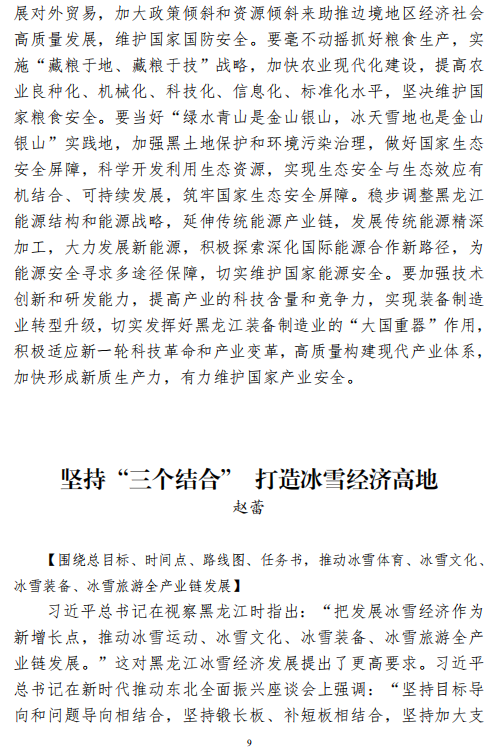 展对外贸易，加大政策倾斜和资源倾斜来助推边境地区经济社会高质量发展，维护国家国防安全。要毫不动摇抓好粮食生产，实施“藏粮于地、藏粮于技”战略，加快农业现代化建设，提高农业良种化、机械化、科技化、信息化、标准化水平，坚决维护国家粮食安全。要当好“绿水青山是金山银山，冰天雪地也是金山银山”实践地，加强黑土地保护和环境污染治理，做好国家生态安全屏障，科学开发利用生态资源，实现生态安全与生态效应有机结合、可持续发展，筑牢国家生态安全屏障。稳步调整黑龙江能源结构和能源战略，延伸传统能源产业链，发展传统能源精深加工，大力发展新能源，积极探索深化国际能源合作新路径，为能源安全寻求多途径保障，切实维护国家能源安全。要加强技术创新和研发能力，提高产业的科技含量和竞争力，实现装备制造业转型升级，切实发挥好黑龙江装备制造业的“大国重器”作用，积极适应新一轮科技革命和产业变革，高质量构建现代产业体系，加快形成新质生产力，有力维护国家产业安全。

坚持“三个结合” 打造冰雪经济高地

赵蕾

【围绕总目标、时间点、路线图、任务书，推动冰雪体育、冰雪文化、冰雪装备、冰雪旅游全产业链发展】

习近平总书记在视察黑龙江时指出：“把发展冰雪经济作为新增长点，推动冰雪运动、冰雪文化、冰雪装备、冰雪旅游全产业链发展。”这对黑龙江冰雪经济发展提出了更高要求。习近平总书记在新时代推动东北全面振兴座谈会上强调：“坚持目标导向和问题导向相结合，坚持锻长板、补短板相结合，坚持加大支

9